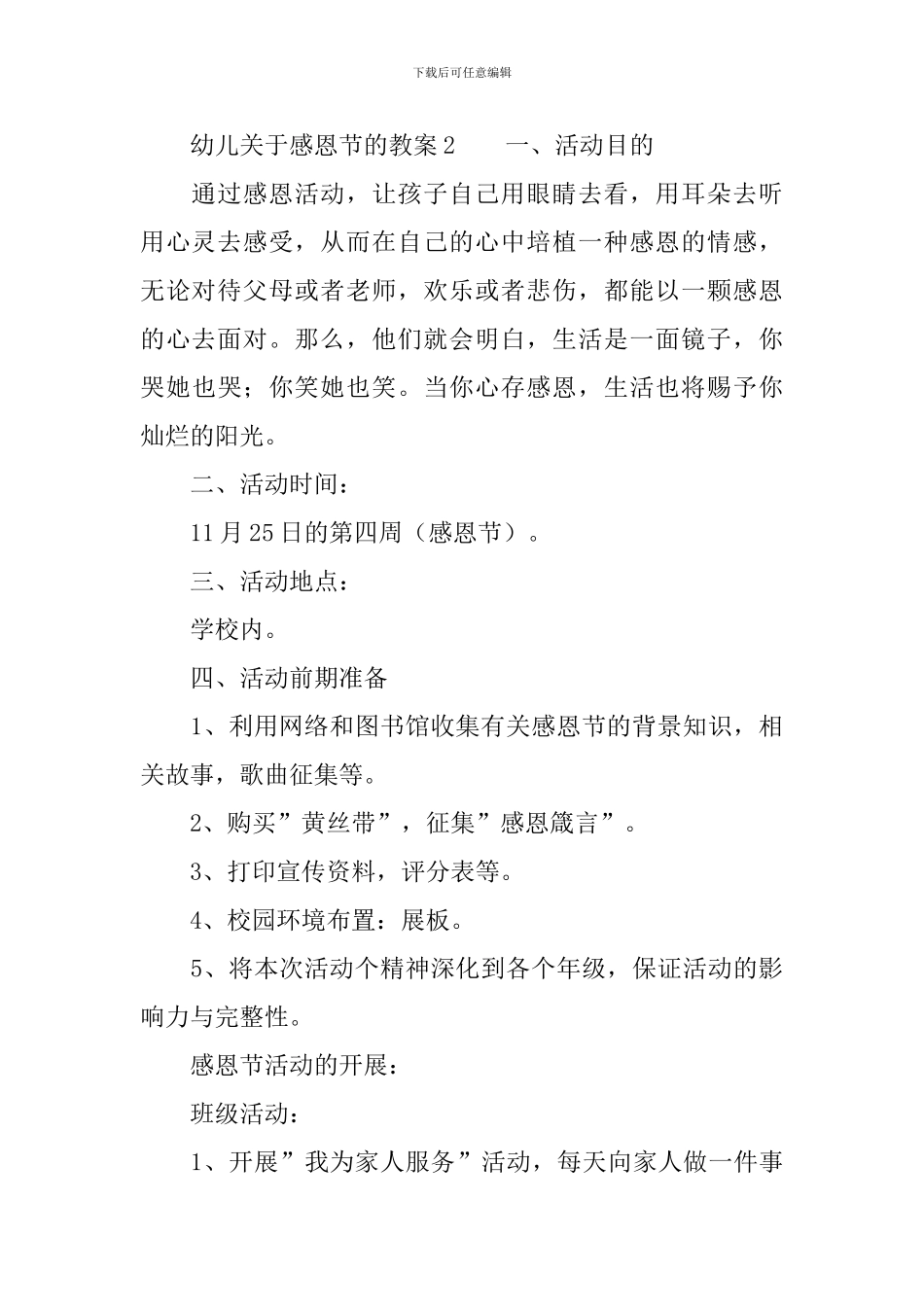 下载后可任意编辑

幼儿关于感恩节的教案2　　一、活动目的

通过感恩活动，让孩子自己用眼睛去看，用耳朵去听用心灵去感受，从而在自己的心中培植一种感恩的情感，无论对待父母或者老师，欢乐或者悲伤，都能以一颗感恩的心去面对。那么，他们就会明白，生活是一面镜子，你哭她也哭；你笑她也笑。当你心存感恩，生活也将赐予你灿烂的阳光。

二、活动时间：

11月25日的第四周（感恩节）。

三、活动地点：

学校内。

四、活动前期准备

1、利用网络和图书馆收集有关感恩节的背景知识，相关故事，歌曲征集等。

2、购买”黄丝带”，征集”感恩箴言”。

3、打印宣传资料，评分表等。

4、校园环境布置：展板。

5、将本次活动个精神深化到各个年级，保证活动的影响力与完整性。

感恩节活动的开展：

班级活动：

1、开展”我为家人服务”活动，每天向家人做一件事